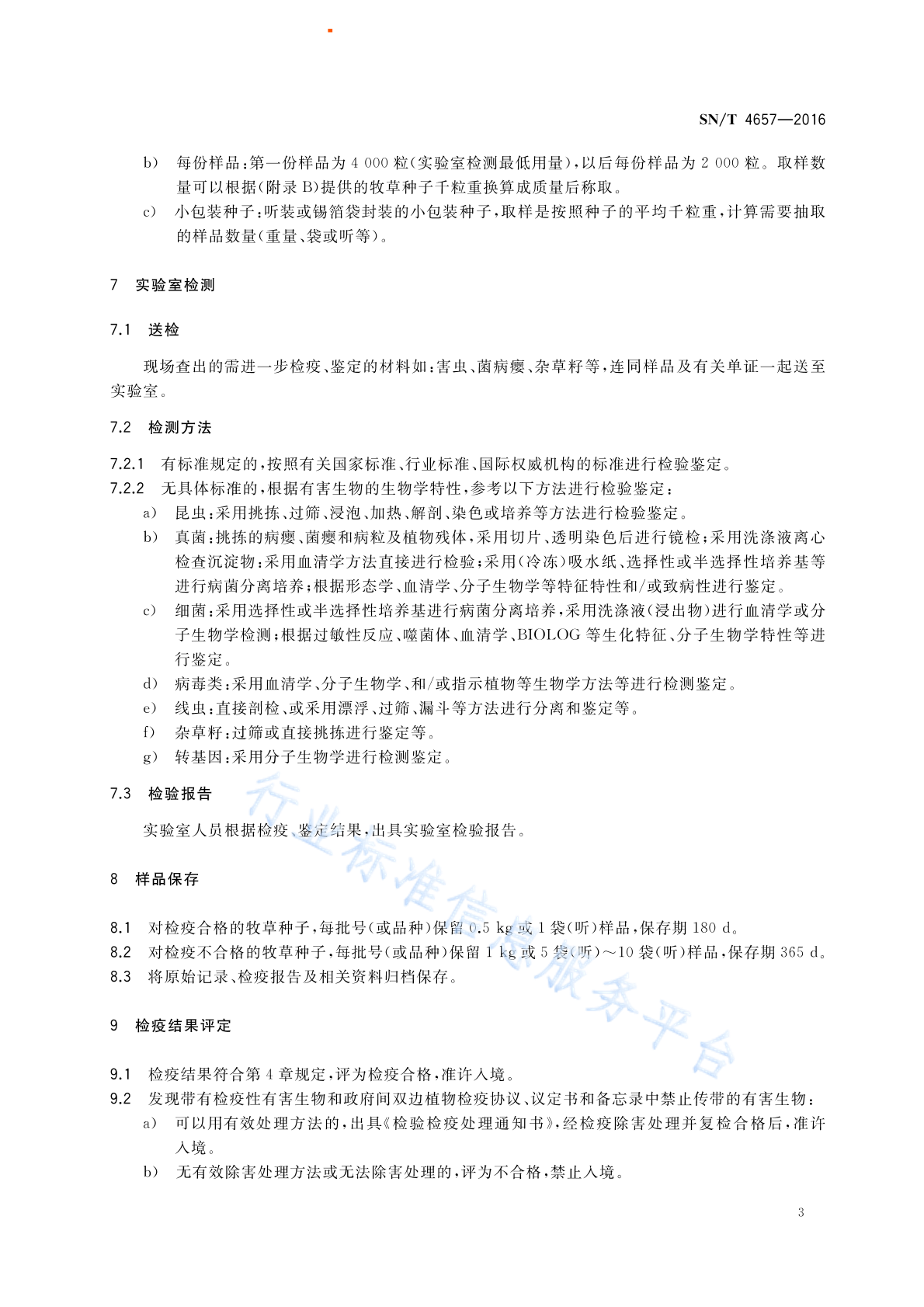 SN/T 4657—2016

b) 每份样品：第一份样品为 4 000 粒(实验室检测最低用量)，以后每份样品为 2 000 粒。取样数量可以根据(附录 B)提供的牧草种子千粒重换算成质量后称取。

c) 小包装种子：听装或锡箔袋封装的小包装种子，取样是按照种子的平均千粒重，计算需要抽取的样品数量(重量、袋或听等)。

7 实验室检测

7.1 送检

现场查出的需进一步检疫、鉴定的材料如：害虫、菌病瘿、杂草籽等，连同样品及有关单证一起送至实验室。

7.2 检测方法

7.2.1 有标准规定的，按照有关国家标准、行业标准、国际权威机构的标准进行检验鉴定。

7.2.2 无具体标准的，根据有害生物的生物学特性，参考以下方法进行检验鉴定：

a) 昆虫：采用挑拣、过筛、浸泡、加热、解剖、染色或培养等方法进行检验鉴定。

b) 真菌：挑拣的病瘿、菌瘿和病粒及植物残体，采用切片、透明染色后进行镜检；采用洗涤液离心检查沉淀物；采用血清学方法直接进行检验；采用(冷冻)吸水纸、选择性或半选择性培养基等进行病菌分离培养；根据形态学、血清学、分子生物学等特征特性和/或致病性进行鉴定。

c) 细菌：采用选择性或半选择性培养基进行病菌分离培养，采用洗涤液(浸出物)进行血清学或分子生物学检测；根据过敏性反应、噬菌体、血清学、BIOLOG 等生化特征、分子生物学特性等进行鉴定。

d) 病毒类：采用血清学、分子生物学、和/或指示植物等生物学方法等进行检测鉴定。

e) 线虫：直接剖检、或采用漂浮、过筛、漏斗等方法进行分离和鉴定等。

f) 杂草籽：过筛或直接挑拣进行鉴定等。

g) 转基因：采用分子生物学进行检测鉴定。

7.3 检验报告

实验室人员根据检疫、鉴定结果，出具实验室检验报告。

8 样品保存

8.1 对检疫合格的牧草种子，每批号(或品种)保留 0.5 kg 或 1 袋(听)样品，保存期 180 d。

8.2 对检疫不合格的牧草种子，每批号(或品种)保留 1 kg 或 5 袋(听)～10 袋(听)样品，保存期 365 d。

8.3 将原始记录、检疫报告及相关资料归档保存。

9 检疫结果评定

9.1 检疫结果符合第 4 章规定，评为检疫合格，准许入境。

9.2 发现带有检疫性有害生物和政府间双边植物检疫协议、议定书和备忘录中禁止传带的有害生物：

a) 可以用有效处理方法的，出具《检验检疫处理通知书》，经检疫除害处理并复检合格后，准许入境。

b) 无有效除害处理方法或无法除害处理的，评为不合格，禁止入境。

行业标准信息服务平台

3